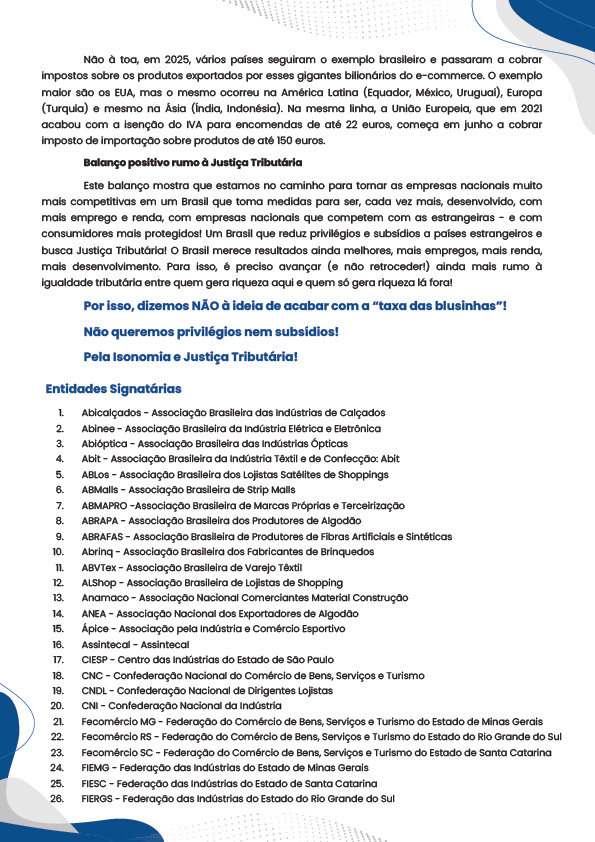 Não à toa, em 2025, vários países seguiram o exemplo brasileiro e passaram a cobrar impostos sobre os produtos exportados por esses gigantes bilionários do e-commerce. O exemplo maior são os EUA, mas o mesmo ocorreu na América Latina (Equador, México, Uruguai), Europa (Turquia) e mesmo na Ásia (Índia, Indonésia). Na mesma linha, a União Europeia, que em 2021 acabou com a isenção do IVA para encomendas de até 22 euros, começa em junho a cobrar imposto de importação sobre produtos de até 150 euros.

Balanço positivo rumo à Justiça Tributária

Este balanço mostra que estamos no caminho para tornar as empresas nacionais muito mais competitivas em um Brasil que toma medidas para ser, cada vez mais, desenvolvido, com mais emprego e renda, com empresas nacionais que competem com as estrangeiras - e com consumidores mais protegidos! Um Brasil que reduz privilégios e subsídios a países estrangeiros e busca Justiça Tributária! O Brasil merece resultados ainda melhores, mais empregos, mais renda, mais desenvolvimento. Para isso, é preciso avançar (e não retroceder!) ainda mais rumo à igualdade tributária entre quem gera riqueza aqui e quem só gera riqueza lá fora!

Por isso, dizemos NÃO à ideia de acabar com a "taxa das blusinhas"!

Não queremos privilégios nem subsídios!

Pela Isonomia e Justiça Tributária!

Entidades Signatárias

1. Abicalçados - Associação Brasileira das Indústrias de Calçados
2. Abinee - Associação Brasileira da Indústria Elétrica e Eletrônica
3. Abióptica - Associação Brasileira das Indústrias Ópticas
4. Abit - Associação Brasileira da Indústria Têxtil e de Confecção: Abit
5. ABLos - Associação Brasileira dos Lojistas Satélites de Shoppings
6. ABMalls - Associação Brasileira de Strip Malls
7. ABMAPRO -Associação Brasileira de Marcas Próprias e Terceirização
8. ABRAPA - Associação Brasileira dos Produtores de Algodão
9. ABRAFAS - Associação Brasileira de Produtores de Fibras Artificiais e Sintéticas
10. Abrinq - Associação Brasileira dos Fabricantes de Brinquedos
11. ABVTex - Associação Brasileira de Varejo Têxtil
12. ALShop - Associação Brasileira de Lojistas de Shopping
13. Anamaco - Associação Nacional Comerciantes Material Construção
14. ANEA - Associação Nacional dos Exportadores de Algodão
15. Ápice - Associação pela Indústria e Comércio Esportivo
16. Assintecal - Assintecal
17. CIESP - Centro das Indústrias do Estado de São Paulo
18. CNC - Confederação Nacional do Comércio de Bens, Serviços e Turismo
19. CNDL - Confederação Nacional de Dirigentes Lojistas
20. CNI - Confederação Nacional da Indústria
21. Fecomércio MG - Federação do Comércio de Bens, Serviços e Turismo do Estado de Minas Gerais
22. Fecomércio RS - Federação do Comércio de Bens, Serviços e Turismo do Estado do Rio Grande do Sul
23. Fecomércio SC - Federação do Comércio de Bens, Serviços e Turismo do Estado de Santa Catarina
24. FIEMG - Federação das Indústrias do Estado de Minas Gerais
25. FIESC - Federação das Indústrias do Estado de Santa Catarina
26. FIERGS - Federação das Indústrias do Estado do Rio Grande do Sul